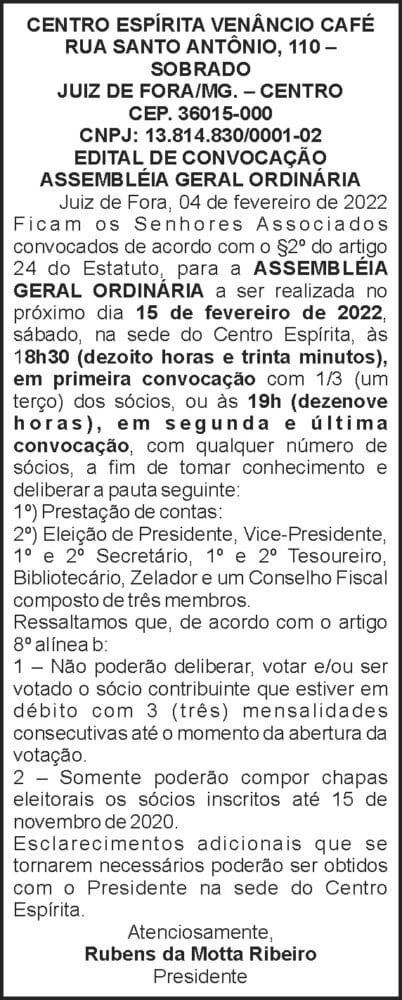 CENTRO ESPÍRITA VENÂNCIO CAFÉ
RUA SANTO ANTÔNIO, 110 – SOBRADO
JUIZ DE FORA/MG. – CENTRO
CEP. 36015-000
CNPJ: 13.814.830/0001-02
EDITAL DE CONVOCAÇÃO
ASSEMBLÉIA GERAL ORDINÁRIA

Juiz de Fora, 04 de fevereiro de 2022

Ficam os Senhores Associados convocados de acordo com o §2º do artigo 24 do Estatuto, para a ASSEMBLÉIA GERAL ORDINÁRIA a ser realizada no próximo dia 15 de fevereiro de 2022, sábado, na sede do Centro Espírita, às 18h30 (dezoito horas e trinta minutos), em primeira convocação com 1/3 (um terço) dos sócios, ou às 19h (dezenove horas), em segunda e última convocação, com qualquer número de sócios, a fim de tomar conhecimento e deliberar a pauta seguinte:

1º) Prestação de contas:

2º) Eleição de Presidente, Vice-Presidente, 1º e 2º Secretário, 1º e 2º Tesoureiro, Bibliotecário, Zelador e um Conselho Fiscal composto de três membros.

Ressaltamos que, de acordo com o artigo 8º alínea b:

1 – Não poderão deliberar, votar e/ou ser votado o sócio contribuinte que estiver em débito com 3 (três) mensalidades consecutivas até o momento da abertura da votação.

2 – Somente poderão compor chapas eleitorais os sócios inscritos até 15 de novembro de 2020.

Esclarecimentos adicionais que se tornarem necessários poderão ser obtidos com o Presidente na sede do Centro Espírita.

Atenciosamente,
Rubens da Motta Ribeiro
Presidente